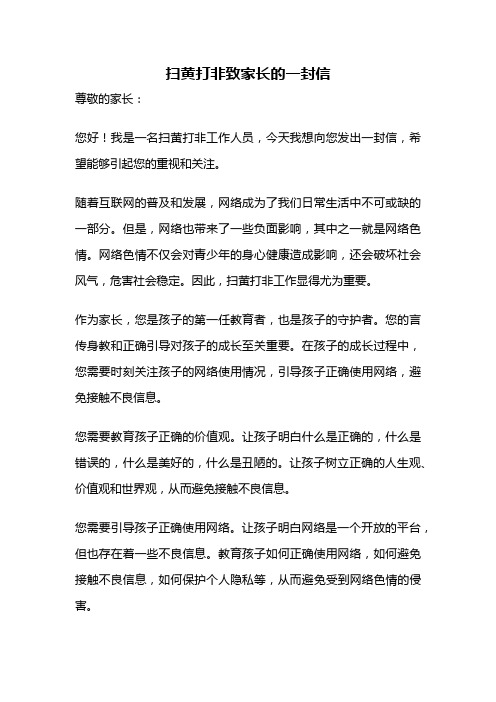 扫黄打非致家长的一封信

尊敬的家长：

您好！我是一名扫黄打非工作人员，今天我想向您发出一封信，希望能够引起您的重视和关注。

随着互联网的普及和发展，网络成为了我们日常生活中不可或缺的一部分。但是，网络也带来了一些负面影响，其中之一就是网络色情。网络色情不仅会对青少年的身心健康造成影响，还会破坏社会风气，危害社会稳定。因此，扫黄打非工作显得尤为重要。

作为家长，您是孩子的第一任教育者，也是孩子的守护者。您的言传身教和正确引导对孩子的成长至关重要。在孩子的成长过程中，您需要时刻关注孩子的网络使用情况，引导孩子正确使用网络，避免接触不良信息。

您需要教育孩子正确的价值观。让孩子明白什么是正确的，什么是错误的，什么是美好的，什么是丑陋的。让孩子树立正确的人生观、价值观和世界观，从而避免接触不良信息。

您需要引导孩子正确使用网络。让孩子明白网络是一个开放的平台，但也存在着一些不良信息。教育孩子如何正确使用网络，如何避免接触不良信息，如何保护个人隐私等，从而避免受到网络色情的侵害。